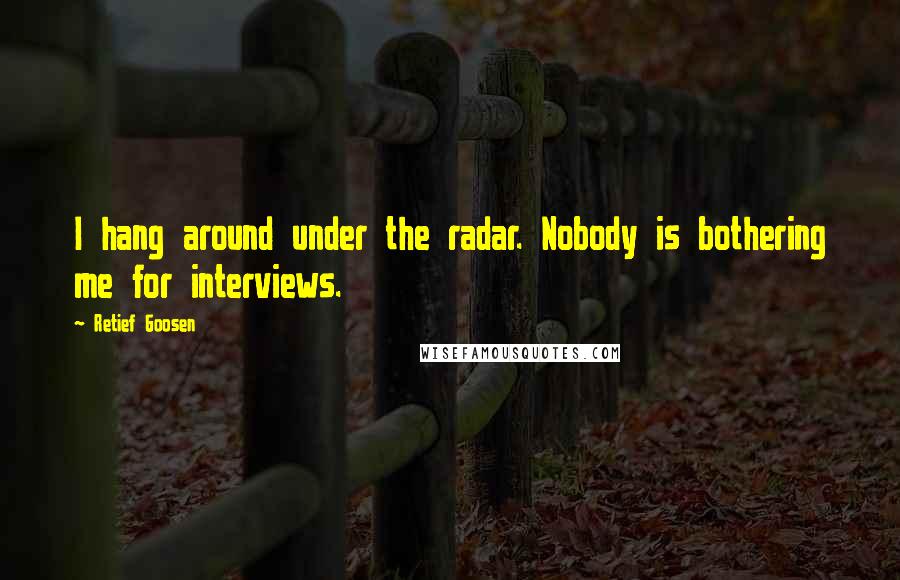 I hang around under the radar. Nobody is bothering me for interviews.

~ Retief Goosen

WISEFAMOUSQUOTES.COM